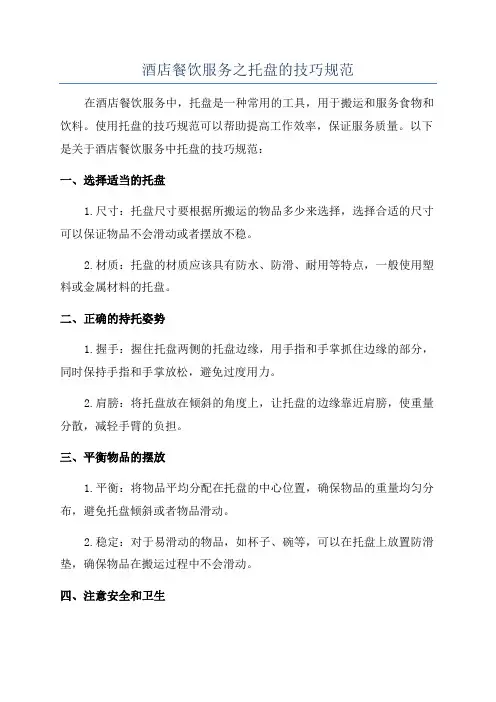 酒店餐饮服务之托盘的技巧规范

在酒店餐饮服务中，托盘是一种常用的工具，用于搬运和服务食物和饮料。使用托盘的技巧规范可以帮助提高工作效率，保证服务质量。以下是关于酒店餐饮服务中托盘的技巧规范：

一、选择适当的托盘

1. 尺寸：托盘尺寸要根据所搬运的物品多少来选择，选择合适的尺寸可以保证物品不会滑动或者摆放不稳。

2. 材质：托盘的材质应该具有防水、防滑、耐用等特点，一般使用塑料或金属材料的托盘。

二、正确的持托姿势

1. 握手：握住托盘两侧的托盘边缘，用手指和手掌抓住边缘的部分，同时保持手指和手掌放松，避免过度用力。

2. 肩膀：将托盘放在倾斜的角度上，让托盘的边缘靠近肩膀，使重量分散，减轻手臂的负担。

三、平衡物品的摆放

1. 平衡：将物品平均分配在托盘的中心位置，确保物品的重量均匀分布，避免托盘倾斜或者物品滑动。

2. 稳定：对于易滑动的物品，如杯子、碗等，可以在托盘上放置防滑垫，确保物品在搬运过程中不会滑动。

四、注意安全和卫生